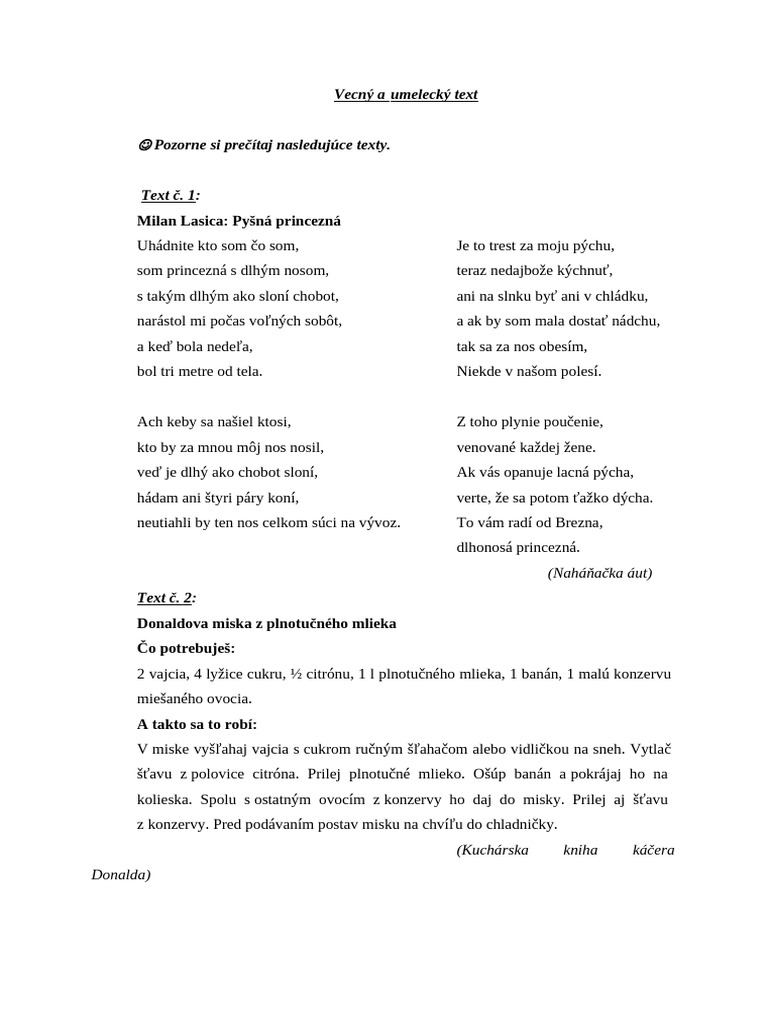 Vecný a umelecký text

☺ Pozorne si prečítaj nasledujúce texty.

Text č. 1:
Milan Lasica: Pyšná princezná
Uhádnite kto som čo som,
som princezná s dlhým nosom,
s takým dlhým ako sloní chobot,
narástol mi počas voľných sobôt,
a keď bola nedeľa,
bol tri metre od tela.

Ach keby sa našiel ktosi,
kto by za mnou môj nos nosil,
veď je dlhý ako chobot sloní,
hádam ani štyri páry koní,
neutiahli by ten nos celkom súci na vývoz.

Je to trest za moju pýchu,
teraz nedajbože kýchnuť,
ani na slnku byť ani v chládku,
a ak by som mala dostať nádchu,
tak sa za nos obesím,
Niekde v našom polesí.

Z toho plynie poučenie,
venované každej žene.
Ak vás opanuje lacná pýcha,
verte, že sa potom ťažko dýcha.
To vám radí od Brezna,
dlhonosá princezná.
(Naháňačka áut)

Text č. 2:
Donaldova miska z plnotučného mlieka
Čo potrebuješ:
2 vajcia, 4 lyžice cukru, ½ citrónu, 1 l plnotučného mlieka, 1 banán, 1 malú konzervu miešaného ovocia.
A takto sa to robí:
V miske vyšľahaj vajcia s cukrom ručným šľahačom alebo vidličkou na sneh. Vytlač šťavu z polovice citróna. Prilej plnotučné mlieko. Ošúp banán a pokrájaj ho na kolieska. Spolu s ostatným ovocím z konzervy ho daj do misky. Prilej aj šťavu z konzervy. Pred podávaním postav misku na chvíľu do chladničky.
(Kuchárska kniha káčera Donalda)